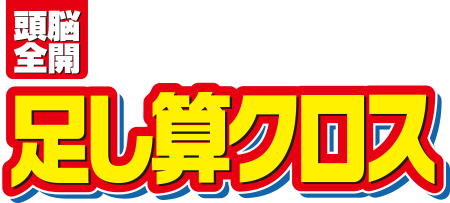 頭脳全開

足し算クロス